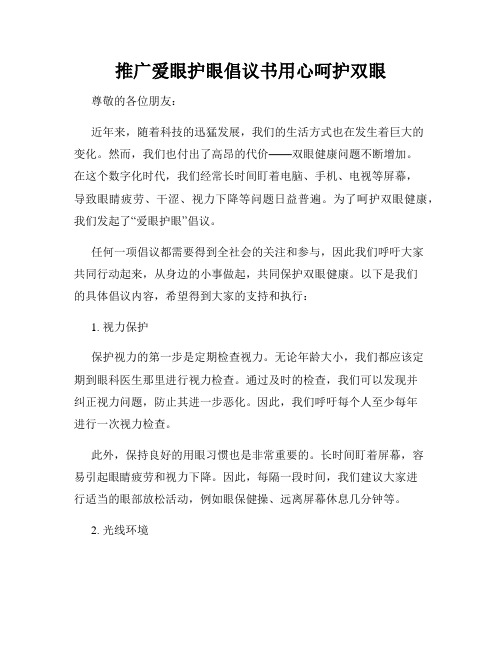 推广爱眼护眼倡议书用心呵护双眼

尊敬的各位朋友：

近年来，随着科技的迅猛发展，我们的生活方式也在发生着巨大的变化。然而，我们也付出了高昂的代价——双眼健康问题不断增加。在这个数字化时代，我们经常长时间盯着电脑、手机、电视等屏幕，导致眼睛疲劳、干涩、视力下降等问题日益普遍。为了呵护双眼健康，我们发起了“爱眼护眼”倡议。

任何一项倡议都需要得到全社会的关注和参与，因此我们呼吁大家共同行动起来，从身边的小事做起，共同保护双眼健康。以下是我们的具体倡议内容，希望得到大家的支持和执行：

1. 视力保护

保护视力的第一步是定期检查视力。无论年龄大小，我们都应该定期到眼科医生那里进行视力检查。通过及时的检查，我们可以发现并纠正视力问题，防止其进一步恶化。因此，我们呼吁每个人至少每年进行一次视力检查。

此外，保持良好的用眼习惯也是非常重要的。长时间盯着屏幕，容易引起眼睛疲劳和视力下降。因此，每隔一段时间，我们建议大家进行适当的眼部放松活动，例如眼保健操、远离屏幕休息几分钟等。

2. 光线环境